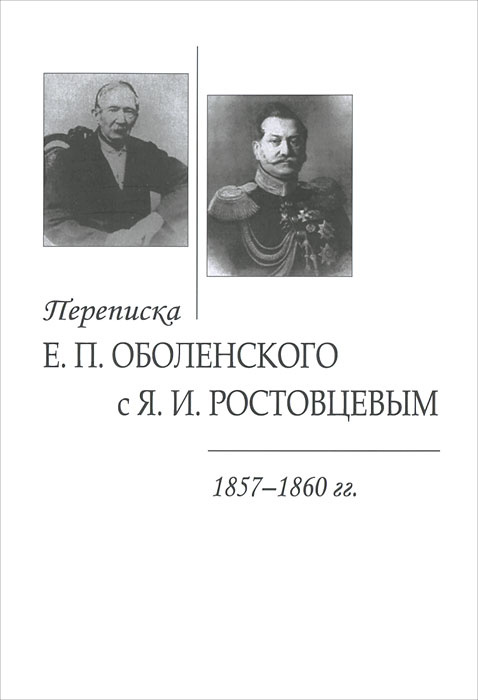 Переписка
Е. П. ОБОЛЕНСКОГО
с Я. И. РОСТОВЦЕВЫМ

1857–1860 гг.